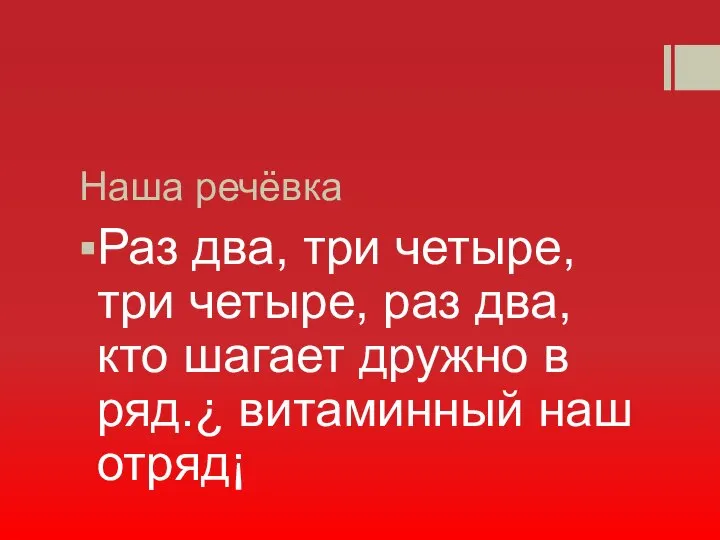 Наша речёвка

▪Раз два, три четыре, три четыре, раз два, кто шагает дружно в ряд.¿ витаминный наш отряд¡